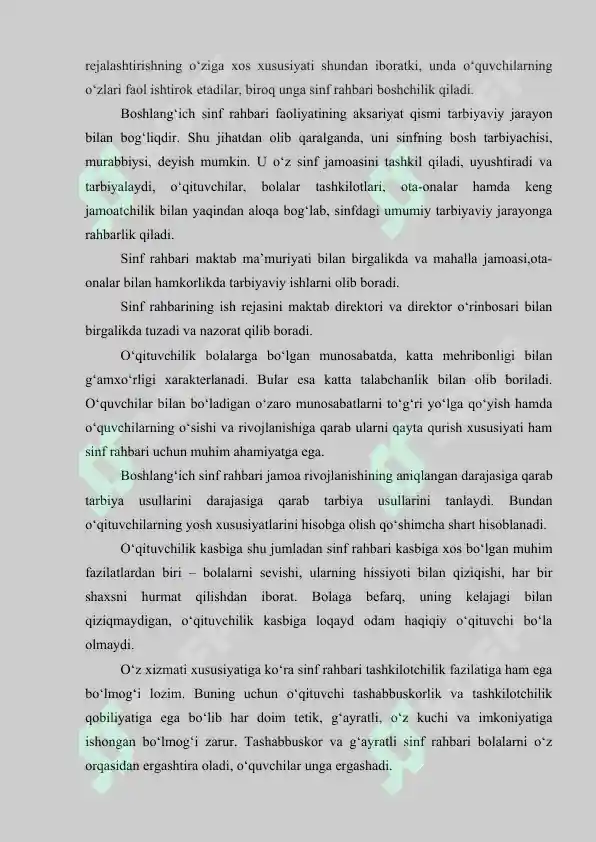 rejalashtirishning o'ziga xos xususiyati shundan iboratki, unda o'quvchilarning o'zlari faol ishtirok etadilar, biroq unga sinf rahbari boshchilik qiladi.

Boshlang'ich sinf rahbari faoliyatining aksariyat qismi tarbiyaviy jarayon bilan bog'liqdir. Shu jihatdan olib qaralganda, uni sinfning bosh tarbiyachisi, murabbiysi, deyish mumkin. U o'z sinf jamoasini tashkil qiladi, uyushtiradi va tarbiyalaydi, o'qituvchilar, bolalar tashkilotlari, ota-onalar hamda keng jamoatchilik bilan yaqindan aloqa bog'lab, sinfdagi umumiy tarbiyaviy jarayonga rahbarlik qiladi.

Sinf rahbari maktab ma'muriyati bilan birgalikda va mahalla jamoasi,ota-onalar bilan hamkorlikda tarbiyaviy ishlarni olib boradi.

Sinf rahbarining ish rejasini maktab direktori va direktor o'rinbosari bilan birgalikda tuzadi va nazorat qilib boradi.

O'qituvchilik bolalarga bo'lgan munosabatda, katta mehribonligi bilan g'amxo'rligi xarakterlanadi. Bular esa katta talabchanlik bilan olib boriladi. O'quvchilar bilan bo'ladigan o'zaro munosabatlarni to'g'ri yo'lga qo'yish hamda o'quvchilarning o'sishi va rivojlanishiga qarab ularni qayta qurish xususiyati ham sinf rahbari uchun muhim ahamiyatga ega.

Boshlang'ich sinf rahbari jamoa rivojlanishining aniqlangan darajasiga qarab tarbiya usullarini darajasiga qarab tarbiya usullarini tanlaydi. Bundan o'qituvchilarning yosh xususiyatlarini hisobga olish qo'shimcha shart hisoblanadi.

O'qituvchilik kasbiga shu jumladan sinf rahbari kasbiga xos bo'lgan muhim fazilatlardan biri – bolalarni sevishi, ularning hissiyoti bilan qiziqishi, har bir shaxsni hurmat qilishdan iborat. Bolaga befarq, uning kelajagi bilan qiziqmaydigan, o'qituvchilik kasbiga loqayd odam haqiqiy o'qituvchi bo'la olmaydi.

O'z xizmati xususiyatiga ko'ra sinf rahbari tashkilotchilik fazilatiga ham ega bo'lmog'i lozim. Buning uchun o'qituvchi tashabbuskorlik va tashkilotchilik qobiliyatiga ega bo'lib har doim tetik, g'ayratli, o'z kuchi va imkoniyatiga ishongan bo'lmog'i zarur. Tashabbuskor va g'ayratli sinf rahbari bolalarni o'z orqasidan ergashtira oladi, o'quvchilar unga ergashadi.